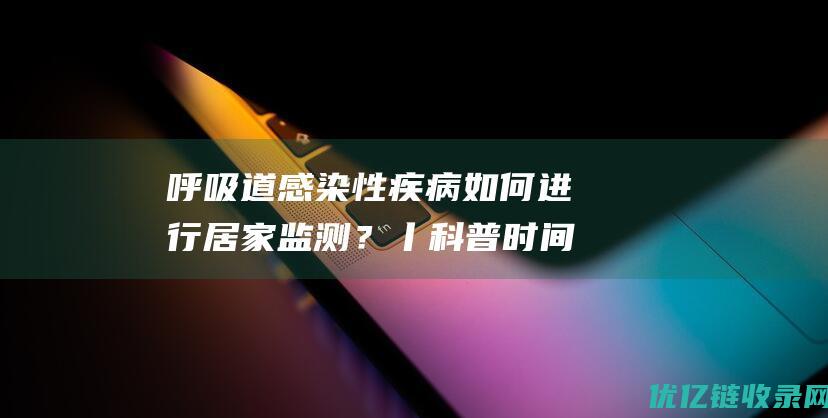 fn

呼吸道感染性疾病如何进行居家监测？丨科普时间

优亿链收录网